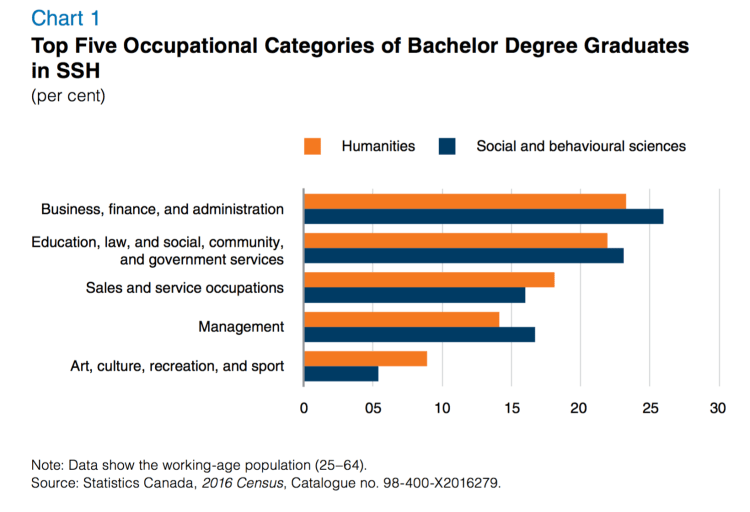 Chart 1
Top Five Occupational Categories of Bachelor Degree Graduates in SSH
(per cent)

Humanities
Social and behavioural sciences

Business, finance, and administration
Education, law, and social, community, and government services
Sales and service occupations
Management
Art, culture, recreation, and sport

0
05
10
15
20
25
30

Note: Data show the working-age population (25–64).
Source: Statistics Canada, 2016 Census, Catalogue no. 98-400-X2016279.